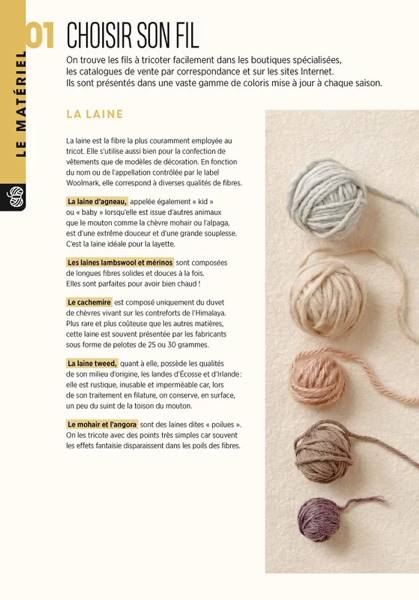 LE MATÉRIEL

01 CHOISIR SON FIL

On trouve les fils à tricoter facilement dans les boutiques spécialisées, les catalogues de vente par correspondance et sur les sites Internet. Ils sont présentés dans une vaste gamme de coloris mise à jour à chaque saison.

LA LAINE

La laine est la fibre la plus couramment employée au tricot. Elle s'utilise aussi bien pour la confection de vêtements que de modèles de décoration. En fonction du nom ou de l'appellation contrôlée par le label Woolmark, elle correspond à diverses qualités de fibres.

La laine d'agneau, appelée également « kid » ou « baby » lorsqu'elle est issue d'autres animaux que le mouton comme la chèvre mohair ou l'alpaga, est d'une extrême douceur et d'une grande souplesse. C'est la laine idéale pour la layette.

Les laines lambswool et mérinos sont composées de longues fibres solides et douces à la fois. Elles sont parfaites pour avoir bien chaud !

Le cachemire est composé uniquement du duvet de chèvres vivant sur les contreforts de l'Himalaya. Plus rare et plus coûteuse que les autres matières, cette laine est souvent présentée par les fabricants sous forme de pelotes de 25 ou 30 grammes.

La laine tweed, quant à elle, possède les qualités de son milieu d'origine, les landes d'Écosse et d'Irlande : elle est rustique, inusable et imperméable car, lors de son traitement en filature, on conserve, en surface, un peu du suint de la toison du mouton.

Le mohair et l'angora sont des laines dites « poilues ». On les tricote avec des points très simples car souvent les effets fantaisie disparaissent dans les poils des fibres.